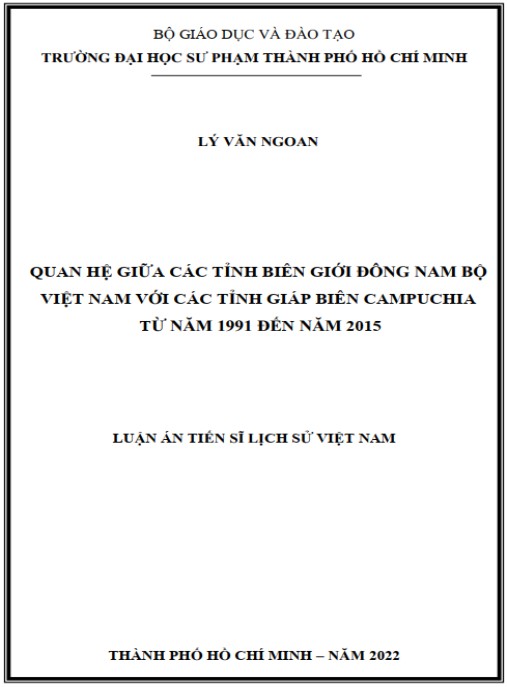 BỘ GIÁO DỤC VÀ ĐÀO TẠO
TRƯỜNG ĐẠI HỌC SƯ PHẠM THÀNH PHỐ HỒ CHÍ MINH

LÝ VĂN NGOAN

QUAN HỆ GIỮA CÁC TỈNH BIÊN GIỚI ĐÔNG NAM BỘ VIỆT NAM VỚI CÁC TỈNH GIÁP BIÊN CAMPUCHIA TỪ NĂM 1991 ĐẾN NĂM 2015

LUẬN ÁN TIẾN SĨ LỊCH SỬ VIỆT NAM

THÀNH PHỐ HỒ CHÍ MINH – NĂM 2022